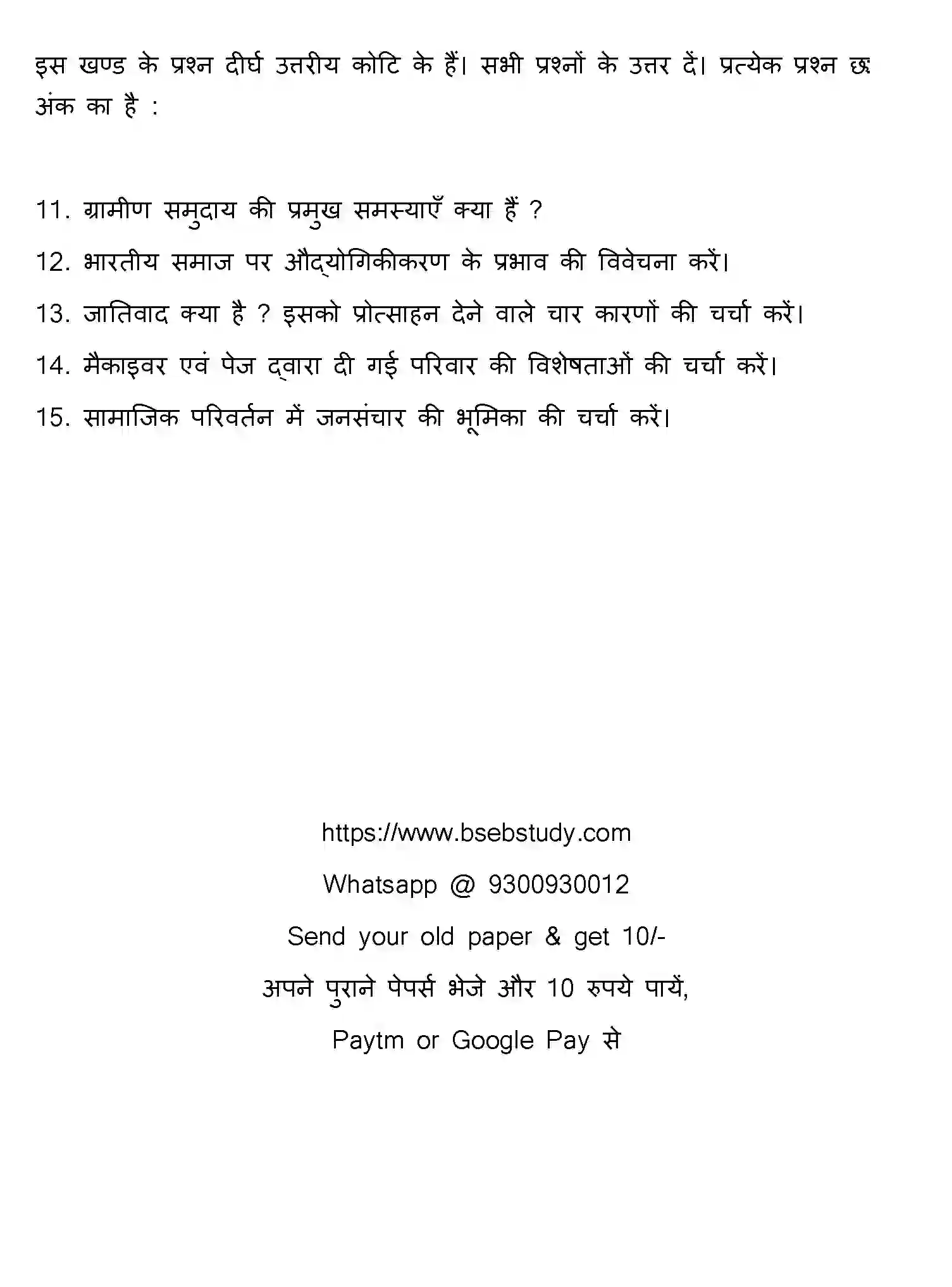 इस खण्ड के प्रश्न दीर्घ उत्तरीय कोटि के हैं। सभी प्रश्नों के उत्तर दें। प्रत्येक प्रश्न छः अंक का है :

11. ग्रामीण समुदाय की प्रमुख समस्याएँ क्या हैं ?

12. भारतीय समाज पर औद्योगिकीकरण के प्रभाव की विवेचना करें।

13. जातिवाद क्या है ? इसको प्रोत्साहन देने वाले चार कारणों की चर्चा करें।

14. मैकाइवर एवं पेज द्वारा दी गई परिवार की विशेषताओं की चर्चा करें।

15. सामाजिक परिवर्तन में जनसंचार की भूमिका की चर्चा करें।

https://www.bsebstudy.com

Whatsapp @ 9300930012

Send your old paper & get 10/-

अपने पुराने पेपर्स भेजे और 10 रुपये पायें,

Paytm or Google Pay से